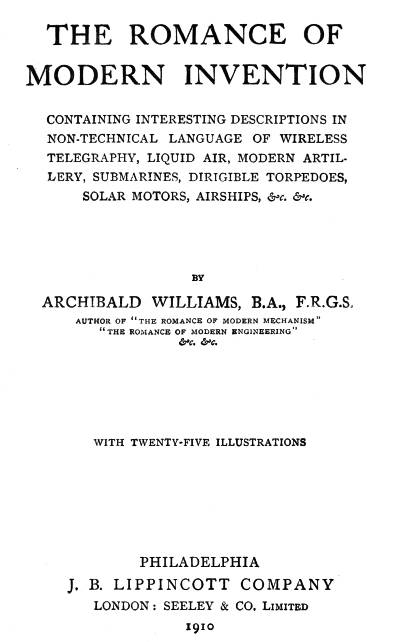 THE ROMANCE OF MODERN INVENTION

CONTAINING INTERESTING DESCRIPTIONS IN NON-TECHNICAL LANGUAGE OF WIRELESS TELEGRAPHY, LIQUID AIR, MODERN ARTILLERY, SUBMARINES, DIRIGIBLE TORPEDOES, SOLAR MOTORS, AIRSHIPS, &c. &c.

BY

ARCHIBALD WILLIAMS, B.A., F.R.G.S.

AUTHOR OF "THE ROMANCE OF MODERN MECHANISM" "THE ROMANCE OF MODERN ENGINEERING" &c. &c.

WITH TWENTY-FIVE ILLUSTRATIONS

PHILADELPHIA
J. B. LIPPINCOTT COMPANY
LONDON: SEELEY & CO. LIMITED
1910